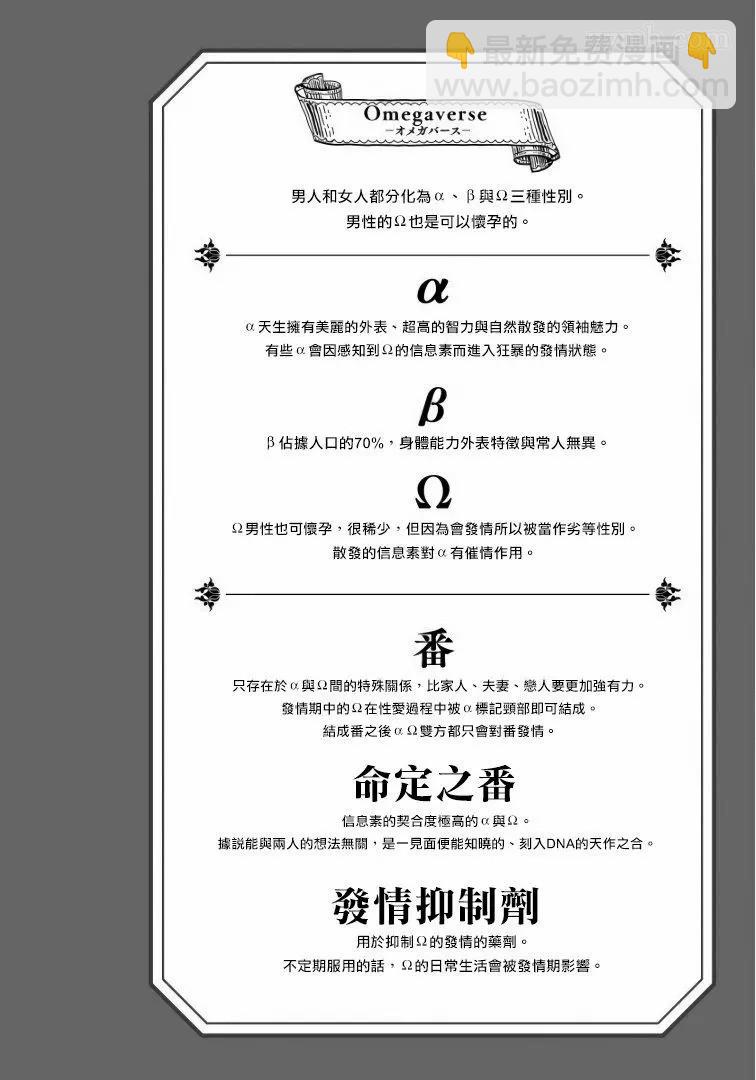 Omegaverse
—オメガバース—

男人和女人都分化為α、β與Ω三種性別。
男性的Ω也是可以懷孕的。

α

α天生擁有美麗的外表、超高的智力與自然散發的領袖魅力。
有些α會因感知到Ω的信息素而進入狂暴的發情狀態。

β

β佔據人口的70%，身體能力外表特徵與常人無異。

Ω

Ω男性也可懷孕，很稀少，但因為會發情所以被當作劣等性別。
散發的信息素對α有催情作用。

番

只存在於α與Ω間的特殊關係，比家人、夫妻、戀人要更加強有力。
發情期中的Ω在性愛過程中被α標記頸部即可結成。
結成番之後αΩ雙方都只會對番發情。

命定之番

信息素的契合度極高的α與Ω。
據説能與兩人的想法無關，是一見面便能知曉的、刻入DNA的天作之合。

發情抑制劑

用於抑制Ω的發情的藥劑。
不定期服用的話，Ω的日常生活會被發情期影響。

最新免费漫画
www.baozimh.com